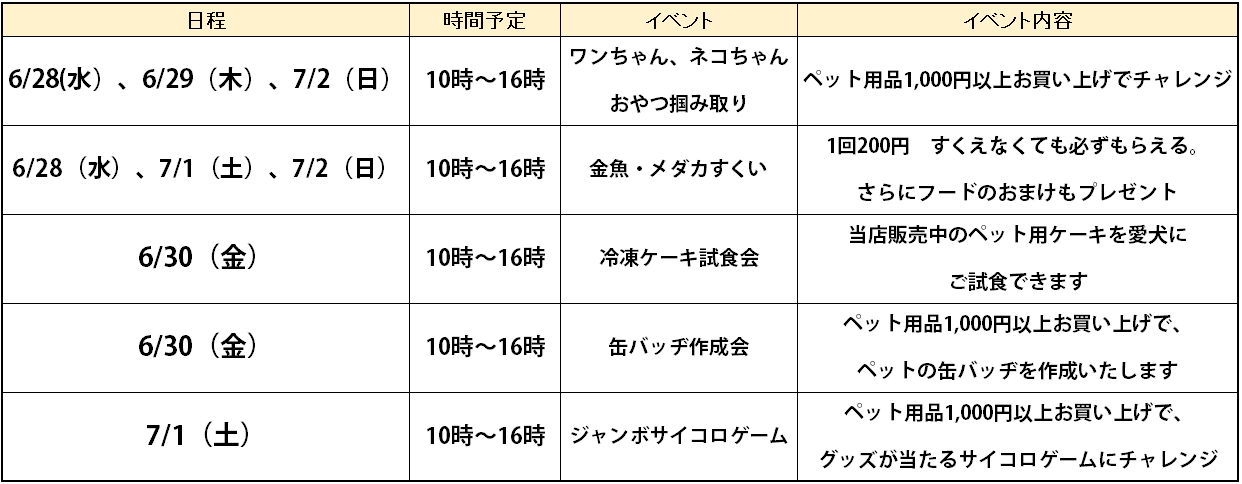 | 日程 | 時間予定 | イベント | イベント内容 |
|---|---|---|---|
| 6/28(水)、6/29（木）、7/2（日） | 10時～16時 | ワンちゃん、ネコちゃんおやつ掴み取り | ペット用品1,000円以上お買い上げでチャレンジ |
| 6/28（水）、7/1（土）、7/2（日） | 10時～16時 | 金魚・メダカすくい | 1回200円　すくえなくても必ずもらえる。さらにフードのおまけもプレゼント |
| 6/30（金） | 10時～16時 | 冷凍ケーキ試食会 | 当店販売中のペット用ケーキを愛犬にご試食できます |
| 6/30（金） | 10時～16時 | 缶バッヂ作成会 | ペット用品1,000円以上お買い上げで、ペットの缶バッヂを作成いたします |
| 7/1（土） | 10時～16時 | ジャンボサイコロゲーム | ペット用品1,000円以上お買い上げで、グッズが当たるサイコロゲームにチャレンジ |